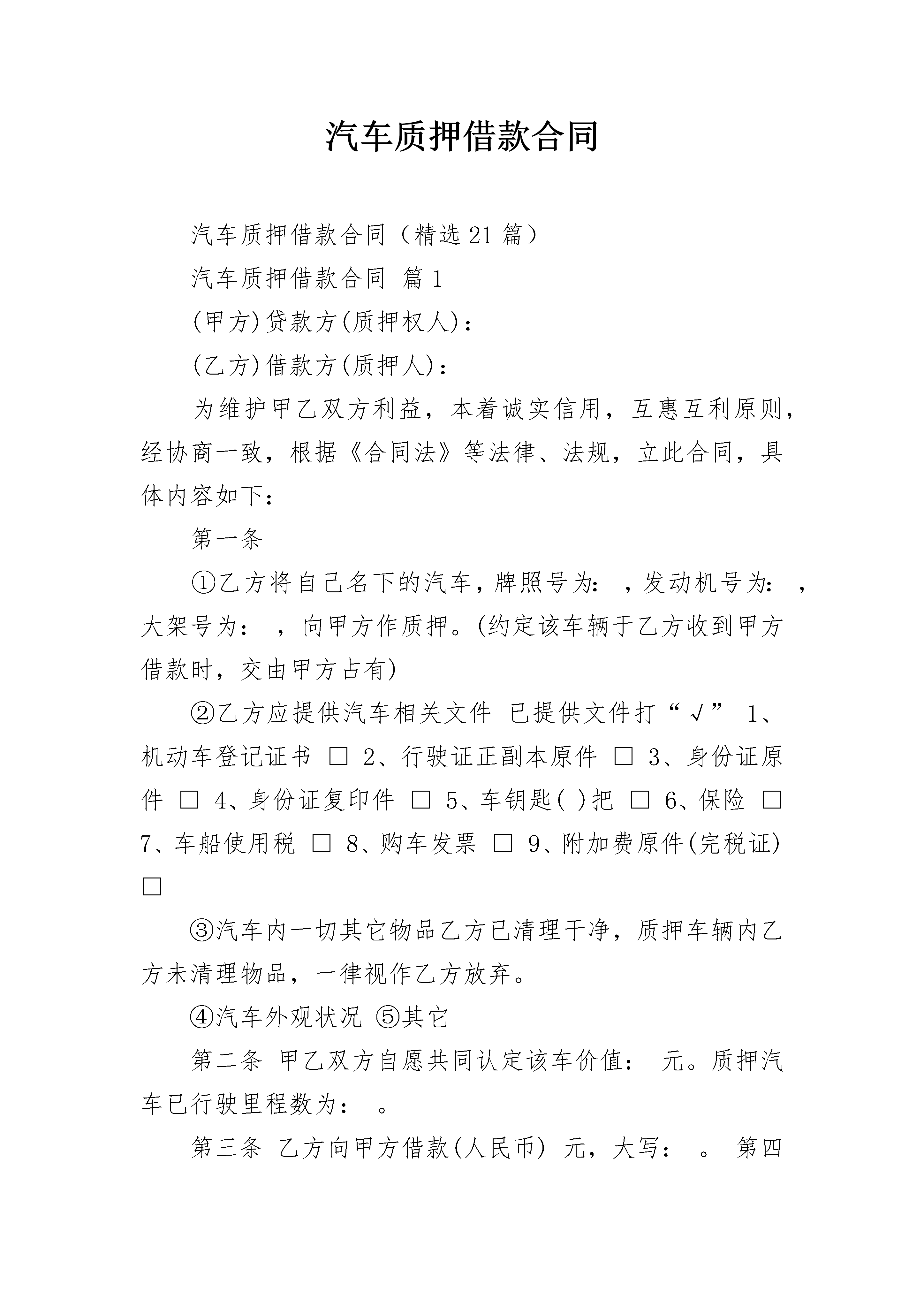 汽车质押借款合同

汽车质押借款合同（精选21篇）

汽车质押借款合同 篇1

(甲方)贷款方(质押权人)：

(乙方)借款方(质押人)：

为维护甲乙双方利益，本着诚实信用，互惠互利原则，经协商一致，根据《合同法》等法律、法规，立此合同，具体内容如下：

第一条

①乙方将自己名下的汽车，牌照号为： ，发动机号为： ，大架号为： ，向甲方作质押。(约定该车辆于乙方收到甲方借款时，交由甲方占有)

②乙方应提供汽车相关文件 已提供文件打“√” 1、机动车登记证书 □ 2、行驶证正副本原件 □ 3、身份证原件 □ 4、身份证复印件 □ 5、车钥匙( )把 □ 6、保险 □ 7、车船使用税 □ 8、购车发票 □ 9、附加费原件(完税证) □

③汽车内一切其它物品乙方已清理干净，质押车辆内乙方未清理物品，一律视作乙方放弃。

④汽车外观状况 ⑤其它

第二条 甲乙双方自愿共同认定该车价值： 元。质押汽车已行驶里程数为： 。

第三条 乙方向甲方借款(人民币) 元，大写： 。 第四